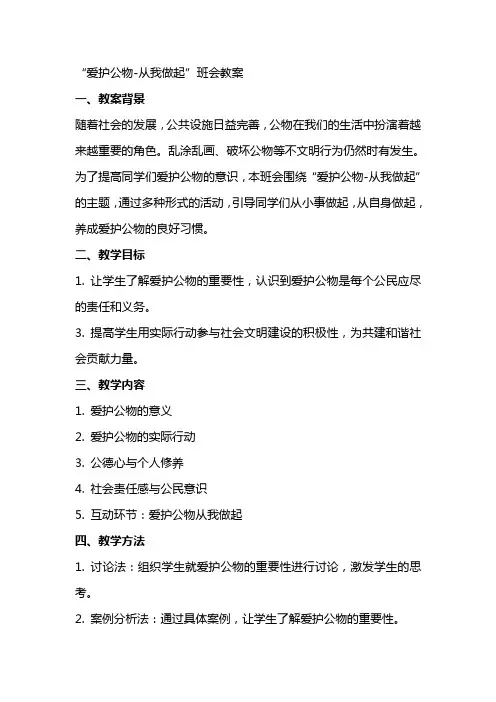 “爱护公物-从我做起”班会教案

一、教案背景

随着社会的发展，公共设施日益完善，公物在我们的生活中扮演着越来越重要的角色。乱涂乱画、破坏公物等不文明行为仍然时有发生。为了提高同学们爱护公物的意识，本班会围绕“爱护公物-从我做起”的主题，通过多种形式的活动，引导同学们从小事做起，从自身做起，养成爱护公物的良好习惯。

二、教学目标

1. 让学生了解爱护公物的重要性，认识到爱护公物是每个公民应尽的责任和义务。

3. 提高学生用实际行动参与社会文明建设的积极性，为共建和谐社会贡献力量。

三、教学内容

1. 爱护公物的意义

2. 爱护公物的实际行动

3. 公德心与个人修养

4. 社会责任感与公民意识

5. 互动环节：爱护公物从我做起

四、教学方法

1. 讨论法：组织学生就爱护公物的重要性进行讨论，激发学生的思考。

2. 案例分析法：通过具体案例，让学生了解爱护公物的重要性。